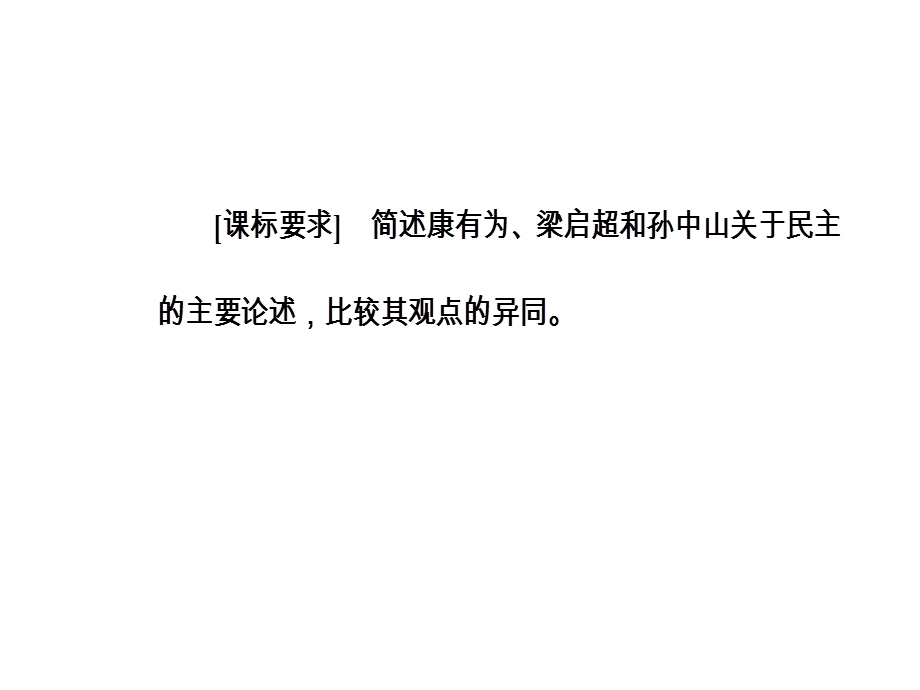 [课标要求]　简述康有为、梁启超和孙中山关于民主的主要论述，比较其观点的异同。